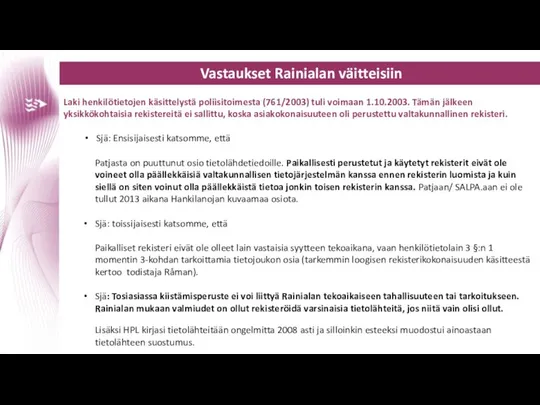 Vastaukset Rainialan väitteisiin

Laki henkilötietojen käsittelystä poliisitoimesta (761/2003) tuli voimaan 1.10.2003. Tämän jälkeen yksikkökohtaisia rekistereitä ei sallittu, koska asiakokonaisuuteen oli perustettu valtakunnallinen rekisteri.

• Sjä: Ensisijaisesti katsomme, että

Patjasta on puuttunut osio tietolähdetiedoille. Paikallisesti perustetut ja käytetyt rekisterit eivät ole voineet olla päällekkäisiä valtakunnallisen tietojärjestelmän kanssa ennen rekisterin luomista ja kuin siellä on siten voinut olla päällekkäistä tietoa jonkin toisen rekisterin kanssa. Patjaan/ SALPA.aan ei ole tullut 2013 aikana Hankilanojan kuvaamaa osiota.

• Sjä: toissijaisesti katsomme, että

Paikalliset rekisteri eivät ole olleet lain vastaisia syytteen tekoaikana, vaan henkilötietolain 3 §:n 1 momentin 3-kohdan tarkoittamia tietojoukon osia (tarkemmin loogisen rekisterikokonaisuuden käsitteestä kertoo todistaja Råman).

• Sjä: Tosiasiassa kiistämisperuste ei voi liittyä Rainialan tekoaikaiseen tahallisuuteen tai tarkoitukseen. Rainialan mukaan valmiudet on ollut rekisteröidä varsinaisia tietolähteitä, jos niitä vain olisi ollut.

Lisäksi HPL kirjasi tietolähteitään ongelmitta 2008 asti ja silloinkin esteeksi muodostui ainoastaan tietolähteen suostumus.